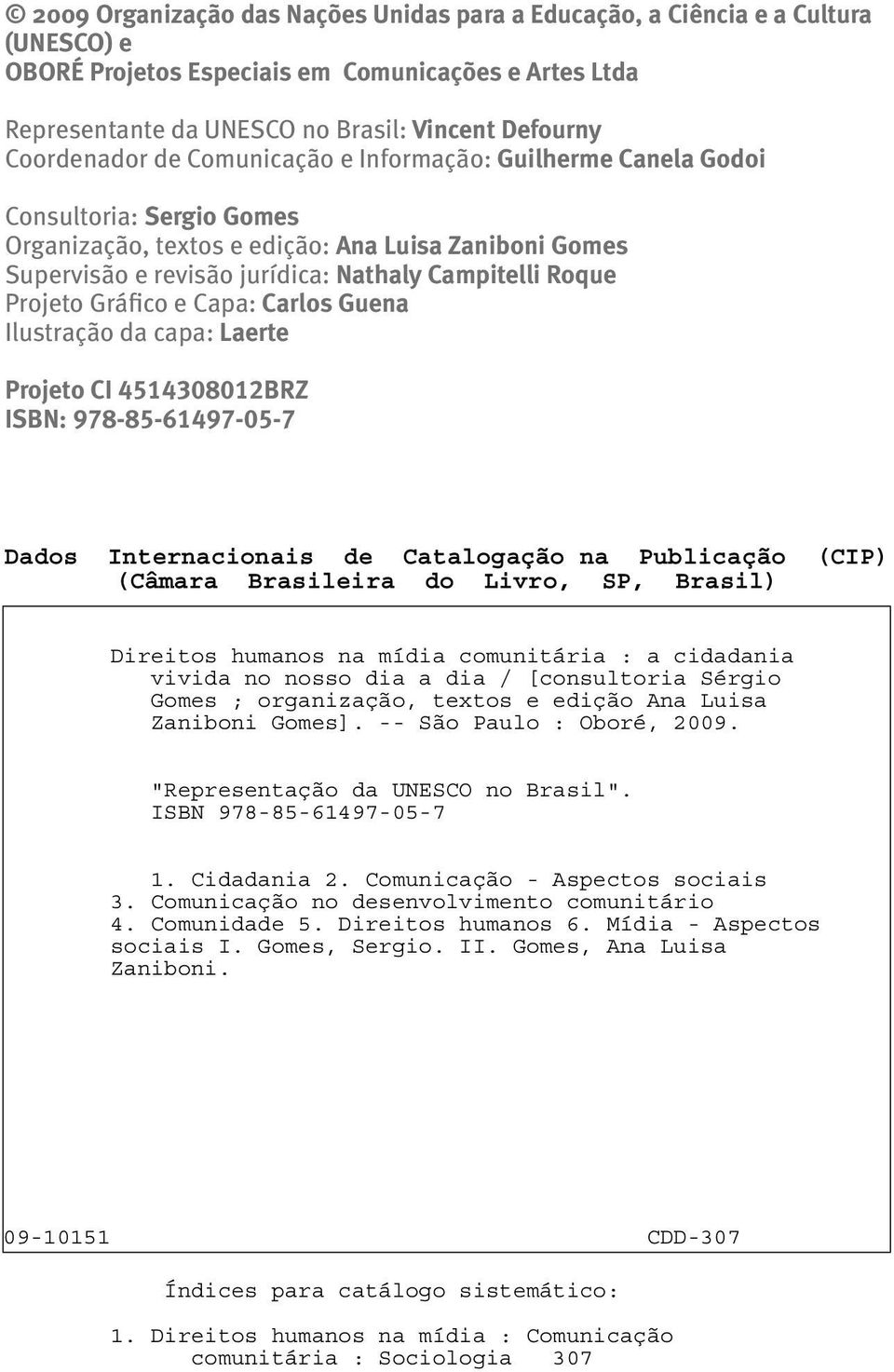 © 2009 Organização das Nações Unidas para a Educação, a Ciência e a Cultura (UNESCO) e
OBORÉ Projetos Especiais em Comunicações e Artes Ltda

Representante da UNESCO no Brasil: Vincent Defourny
Coordenador de Comunicação e Informação: Guilherme Canela Godoi

Consultoria: Sergio Gomes
Organização, textos e edição: Ana Luisa Zaniboni Gomes
Supervisão e revisão jurídica: Nathaly Campitelli Roque
Projeto Gráfico e Capa: Carlos Guena
Ilustração da capa: Laerte

Projeto CI 4514308012BRZ
ISBN: 978-85-61497-05-7

Dados Internacionais de Catalogação na Publicação (CIP)
(Câmara Brasileira do Livro, SP, Brasil)

Direitos humanos na mídia comunitária : a cidadania vivida no nosso dia a dia / [consultoria Sérgio Gomes ; organização, textos e edição Ana Luisa Zaniboni Gomes]. -- São Paulo : Oboré, 2009.

"Representação da UNESCO no Brasil".
ISBN 978-85-61497-05-7

1. Cidadania 2. Comunicação - Aspectos sociais 3. Comunicação no desenvolvimento comunitário 4. Comunidade 5. Direitos humanos 6. Mídia - Aspectos sociais I. Gomes, Sergio. II. Gomes, Ana Luisa Zaniboni.

09-10151 CDD-307

Índices para catálogo sistemático:

1. Direitos humanos na mídia : Comunicação comunitária : Sociologia 307